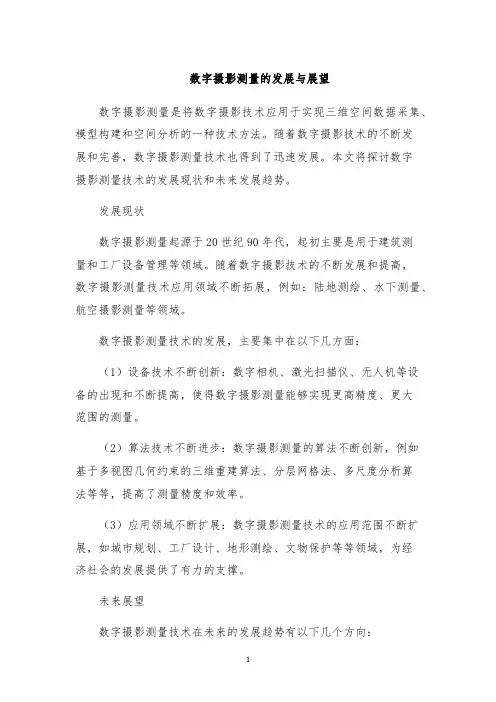 数字摄影测量的发展与展望

数字摄影测量是将数字摄影技术应用于实现三维空间数据采集、模型构建和空间分析的一种技术方法。随着数字摄影技术的不断发展和完善，数字摄影测量技术也得到了迅速发展。本文将探讨数字摄影测量技术的发展现状和未来发展趋势。

发展现状

数字摄影测量起源于20世纪90年代，起初主要是用于建筑测量和工厂设备管理等领域。随着数字摄影技术的不断发展和提高，数字摄影测量技术应用领域不断拓展，例如：陆地测绘、水下测量、航空摄影测量等领域。

数字摄影测量技术的发展，主要集中在以下几方面：

（1）设备技术不断创新：数字相机、激光扫描仪、无人机等设备的出现和不断提高，使得数字摄影测量能够实现更高精度、更大范围的测量。

（2）算法技术不断进步：数字摄影测量的算法不断创新，例如基于多视图几何约束的三维重建算法、分层网格法、多尺度分析算法等等，提高了测量精度和效率。

（3）应用领域不断扩展：数字摄影测量技术的应用范围不断扩展，如城市规划、工厂设计、地形测绘、文物保护等等领域，为经济社会的发展提供了有力的支撑。

未来展望

数字摄影测量技术在未来的发展趋势有以下几个方向：

1